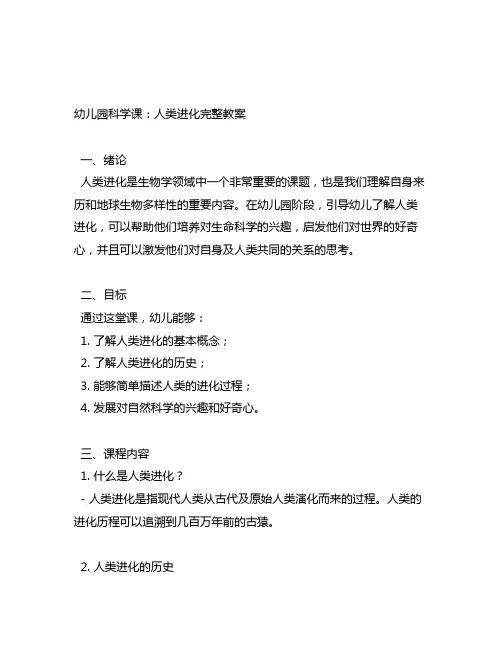 幼儿园科学课：人类进化完整教案

一、绪论

人类进化是生物学领域中一个非常重要的课题，也是我们理解自身来历和地球生物多样性的重要内容。在幼儿园阶段，引导幼儿了解人类进化，可以帮助他们培养对生命科学的兴趣，启发他们对世界的好奇心，并且可以激发他们对自身及人类共同的关系的思考。

二、目标

通过这堂课，幼儿能够：

1. 了解人类进化的基本概念；

2. 了解人类进化的历史；

3. 能够简单描述人类的进化过程；

4. 发展对自然科学的兴趣和好奇心。

三、课程内容

1. 什么是人类进化？

- 人类进化是指现代人类从古代及原始人类演化而来的过程。人类的进化历程可以追溯到几百万年前的古猿。

2. 人类进化的历史